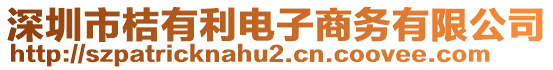 深圳市桔有利电子商务有限公司
http://szpatricknahu2.cn.coovee.com